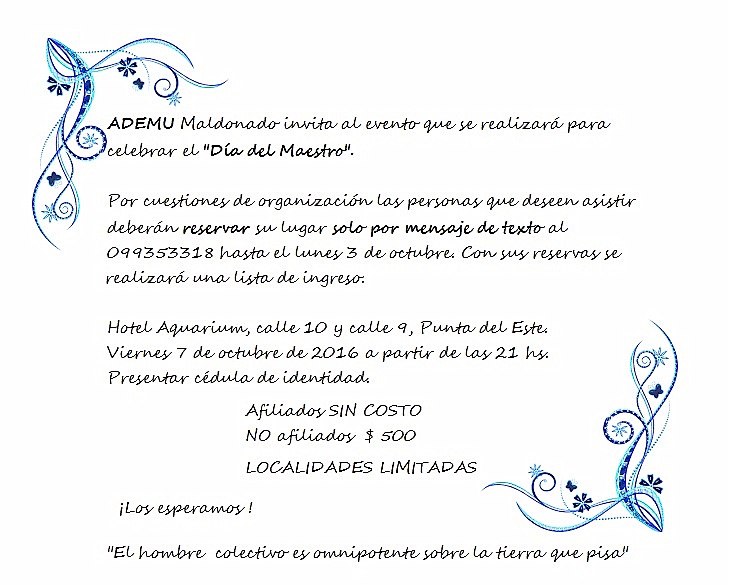 ADEMU Maldonado invita al evento que se realizará para celebrar el "Día del Maestro".

Por cuestiones de organización las personas que deseen asistir deberán reservar su lugar solo por mensaje de texto al 099353318 hasta el lunes 3 de octubre. Con sus reservas se realizará una lista de ingreso.

Hotel Aquarium, calle 10 y calle 9, Punta del Este.
Viernes 7 de octubre de 2016 a partir de las 21 hs.
Presentar cédula de identidad.

Afiliados SIN COSTO
NO afiliados $ 500

LOCALIDADES LIMITADAS

¡Los esperamos !

"El hombre colectivo es omnipotente sobre la tierra que pisa"